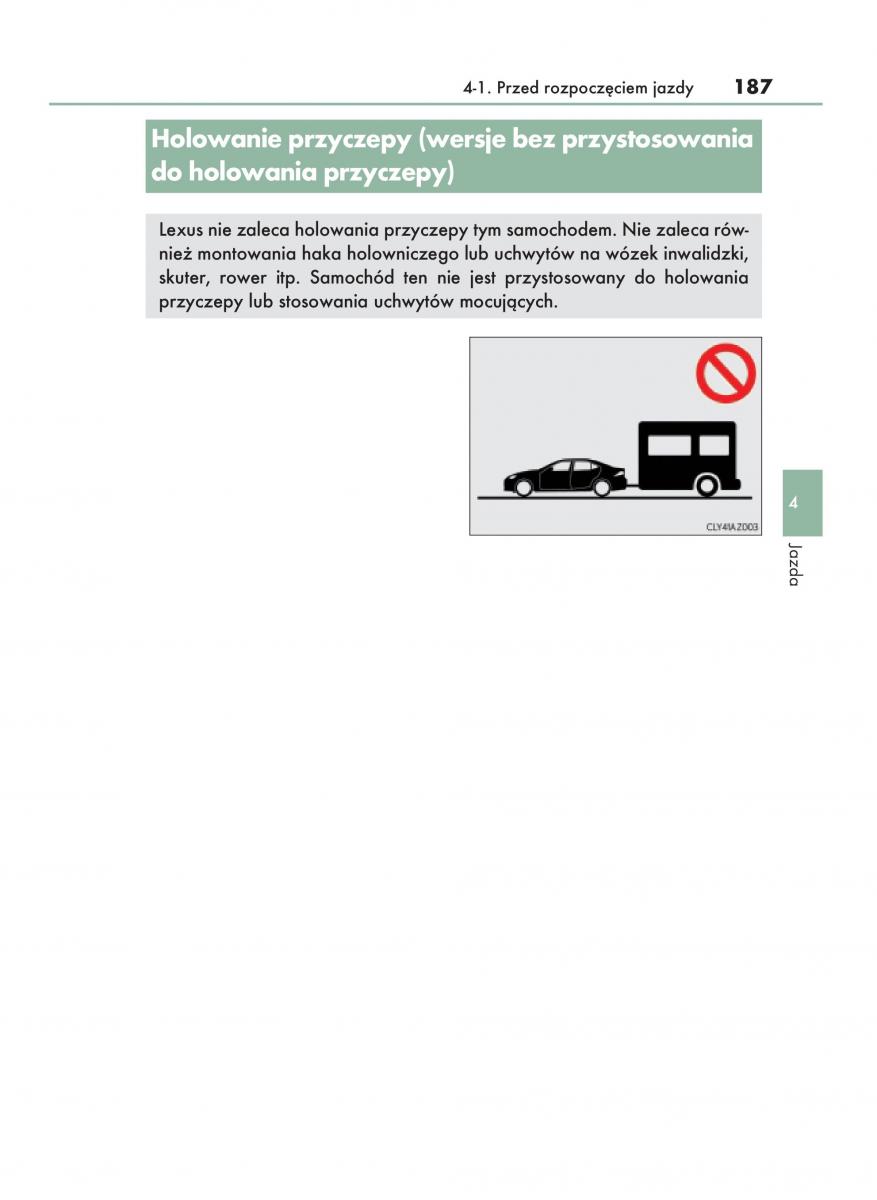 4-1. Przed rozpoczęciem jazdy 187

Holowanie przyczepy (wersje bez przystosowania do holowania przyczepy)

Lexus nie zaleca holowania przyczepy tym samochodem. Nie zaleca również montowania haka holowniczego lub uchwytów na wózek inwalidzki, skuter, rower itp. Samochód ten nie jest przystosowany do holowania przyczepy lub stosowania uchwytów mocujących.

CLY41AZ003

4

Jazda